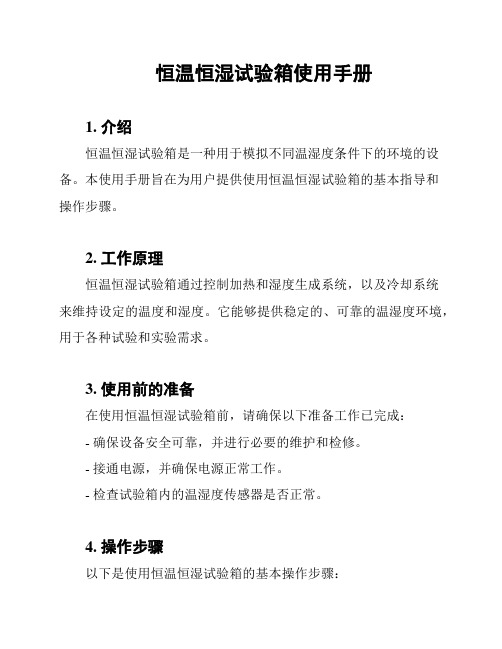 恒温恒湿试验箱使用手册

1. 介绍

恒温恒湿试验箱是一种用于模拟不同温湿度条件下的环境的设备。本使用手册旨在为用户提供使用恒温恒湿试验箱的基本指导和操作步骤。

2. 工作原理

恒温恒湿试验箱通过控制加热和湿度生成系统，以及冷却系统来维持设定的温度和湿度。它能够提供稳定的、可靠的温湿度环境，用于各种试验和实验需求。

3. 使用前的准备

在使用恒温恒湿试验箱前，请确保以下准备工作已完成：

- 确保设备安全可靠，并进行必要的维护和检修。

- 接通电源，并确保电源正常工作。

- 检查试验箱内的温湿度传感器是否正常。

4. 操作步骤

以下是使用恒温恒湿试验箱的基本操作步骤：